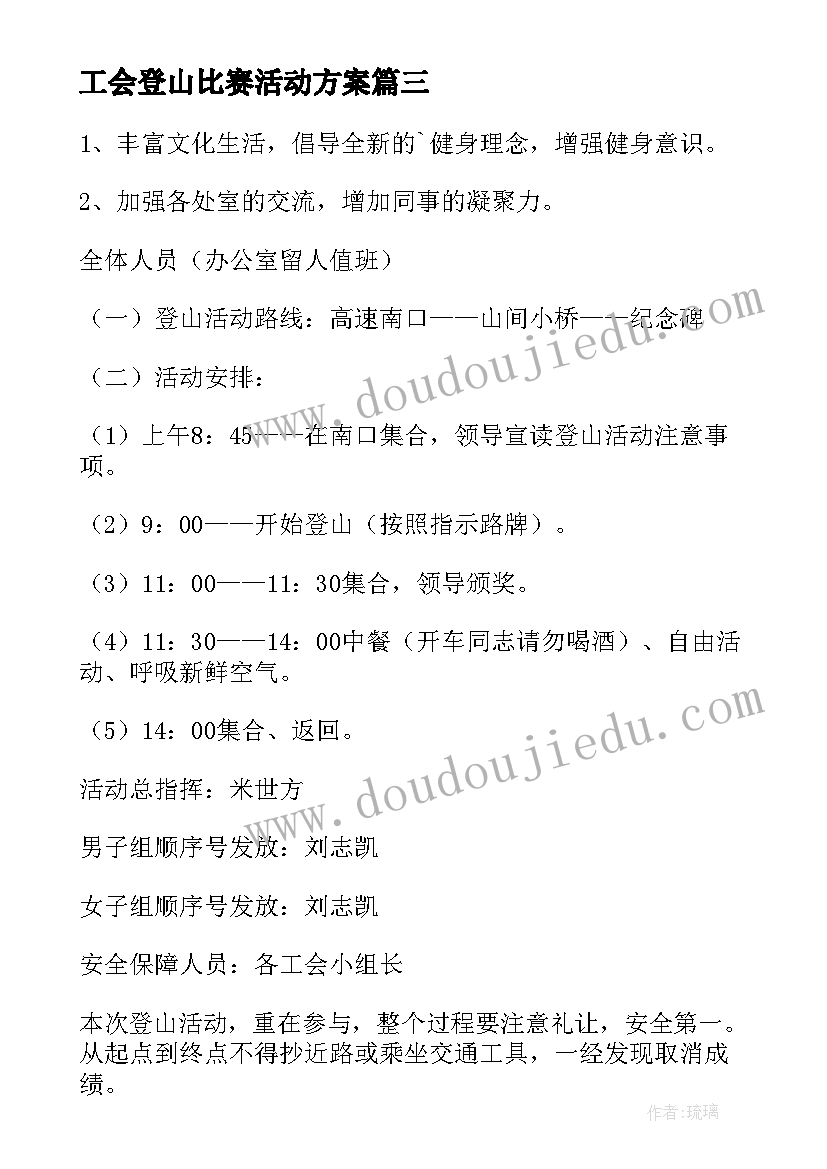 工会登山比赛活动方案篇三

1、丰富文化生活，倡导全新的`健身理念，增强健身意识。

2、加强各处室的交流，增加同事的凝聚力。

全体人员（办公室留人值班）

（一）登山活动路线：高速南口——山间小桥——纪念碑

（二）活动安排：

（1）上午8：45——在南口集合，领导宣读登山活动注意事项。

（2）9：00——开始登山（按照指示路牌）。

（3）11：00——11：30集合，领导颁奖。

（4）11：30——14：00中餐（开车同志请勿喝酒）、自由活动、呼吸新鲜空气。

（5）14：00集合、返回。

活动总指挥：米世方

男子组顺序号发放：刘志凯

女子组顺序号发放：刘志凯

安全保障人员：各工会小组长

本次登山活动，重在参与，整个过程要注意礼让，安全第一。从起点到终点不得抄近路或乘坐交通工具，一经发现取消成绩。

www.doudoujiedu.com

www.doudoujiedu.com

作者：琉璃